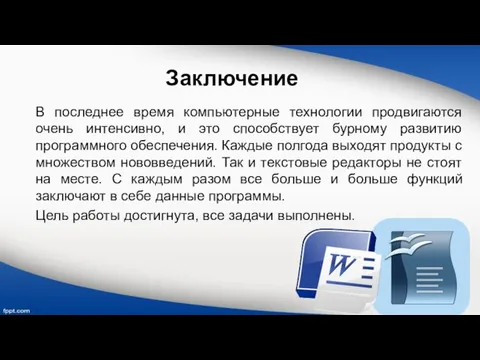 Заключение

В последнее время компьютерные технологии продвигаются очень интенсивно, и это способствует бурному развитию программного обеспечения. Каждые полгода выходят продукты с множеством нововведений. Так и текстовые редакторы не стоят на месте. С каждым разом все больше и больше функций заключают в себе данные программы.

Цель работы достигнута, все задачи выполнены.

W

fppt.com